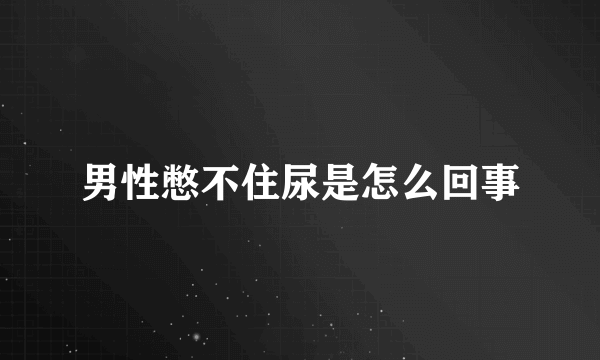 男性憋不住尿是怎么回事